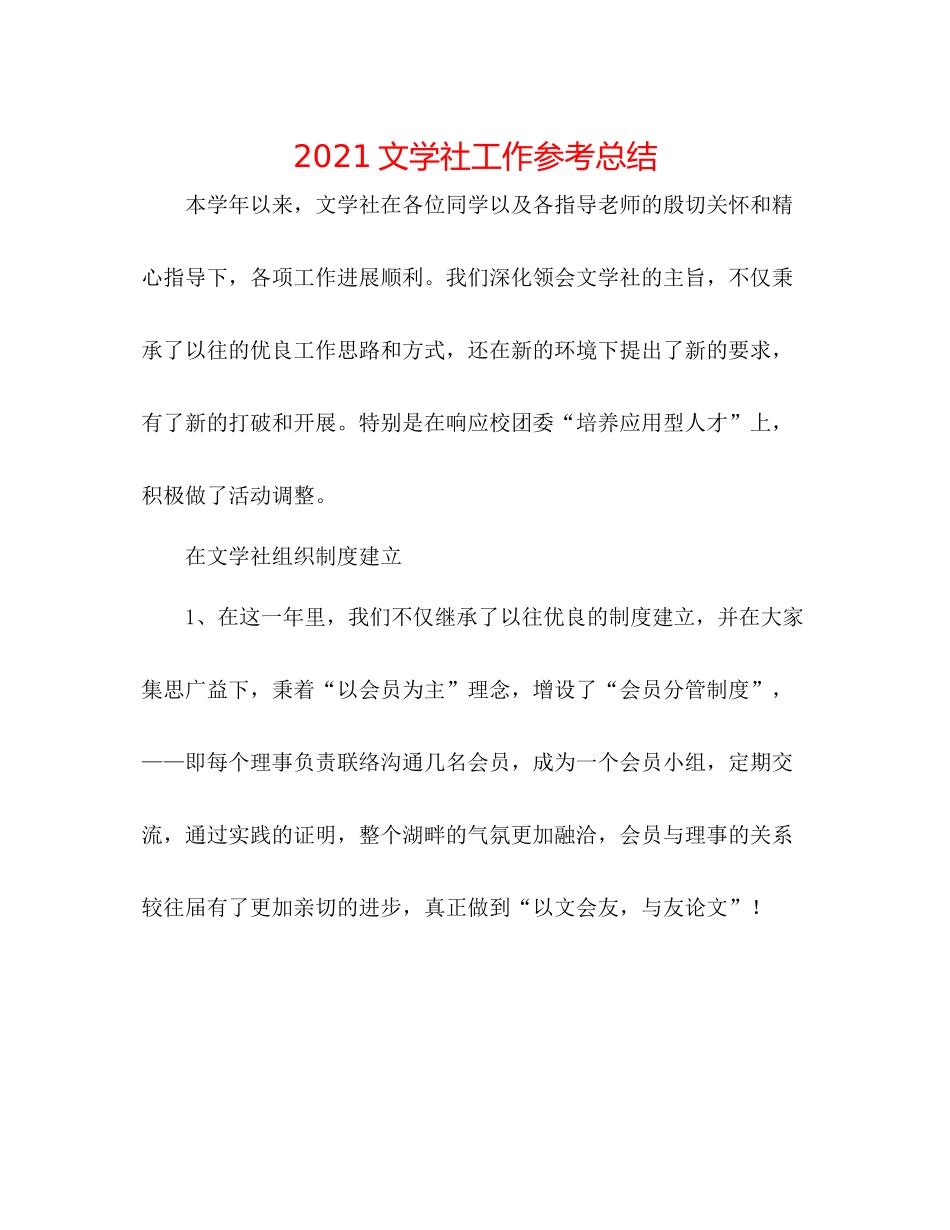 2021 文学社工作参考总结

本学年以来，文学社在各位同学以及各指导老师的殷切关怀和精心指导下，各项工作进展顺利。我们深化领会文学社的主旨，不仅秉承了以往的优良工作思路和方式，还在新的环境下提出了新的要求，有了新的打破和开展。特别是在响应校团委“培养应用型人才”上，积极做了活动调整。

在文学社组织制度建立

1、在这一年里，我们不仅继承了以往优良的制度建立，并在大家集思广益下，秉着“以会员为主”理念，增设了“会员分管制度”，——即每个理事负责联络沟通几名会员，成为一个会员小组，定期交流，通过实践的证明，整个湖畔的气氛更加融洽，会员与理事的关系较往届有了更加亲切的进步，真正做到“以文会友，与友论文”！